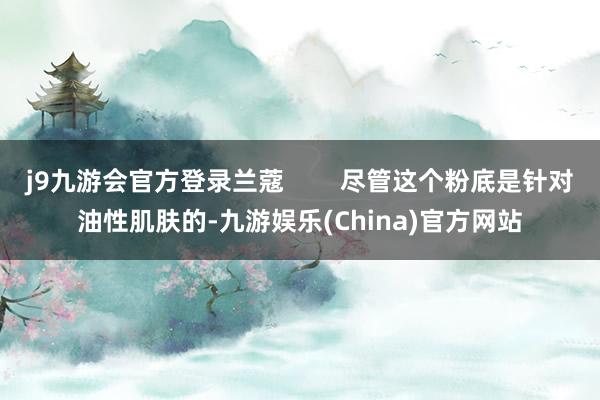 j9九游会官方登录兰蔻　　尽管这个粉底是针对油性肌肤的-九游娱乐(China)官方网站